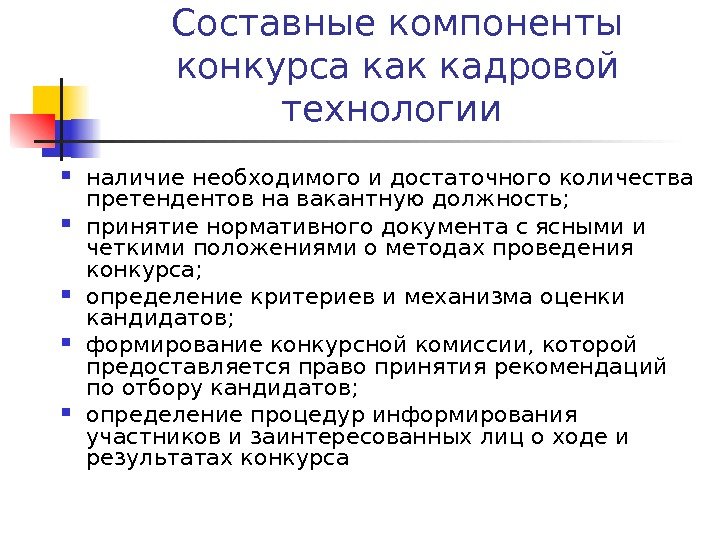 Составные компоненты конкурса как кадровой технологии

- наличие необходимого и достаточного количества претендентов на вакантную должность;
- принятие нормативного документа с ясными и четкими положениями о методах проведения конкурса;
- определение критериев и механизма оценки кандидатов;
- формирование конкурсной комиссии, которой предоставляется право принятия рекомендаций по отбору кандидатов;
- определение процедур информирования участников и заинтересованных лиц о ходе и результатах конкурса